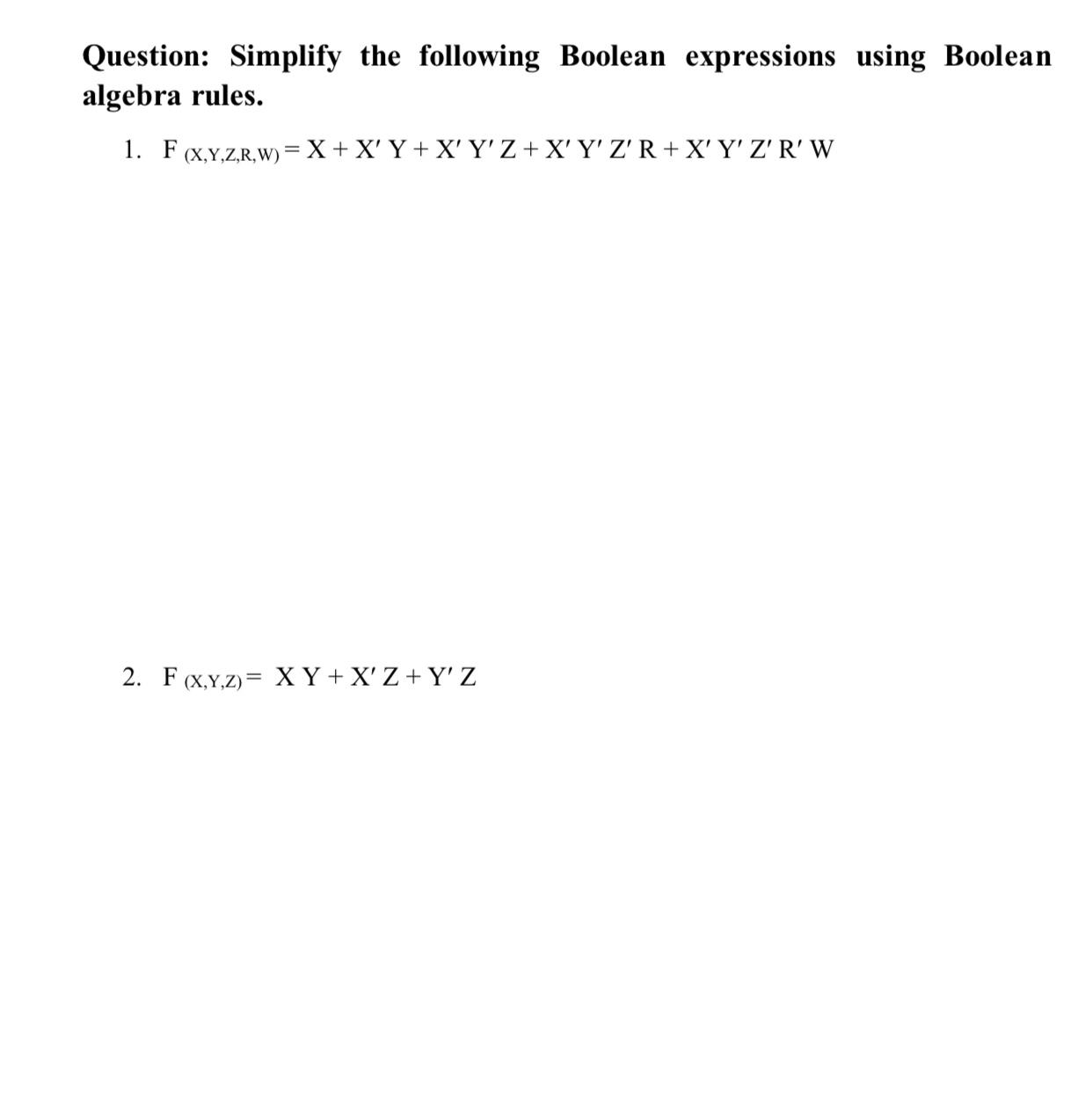 Question: Simplify the following Boolean expressions using Boolean algebra rules.

1. $F_{(X,Y,Z,R,W)} = X + X'Y + X'Y'Z + X'Y'Z'R + X'Y'Z'R'W$

2. $F_{(X,Y,Z)} = XY + X'Z + Y'Z$